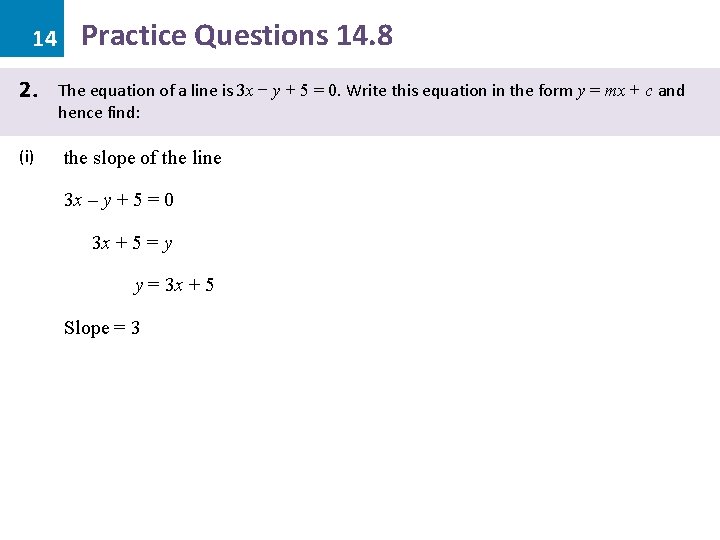 14 Practice Questions 14.8

2. The equation of a line is $3x - y + 5 = 0$. Write this equation in the form $y = mx + c$ and hence find:

(i) the slope of the line

$3x - y + 5 = 0$

$3x + 5 = y$

$y = 3x + 5$

Slope = 3